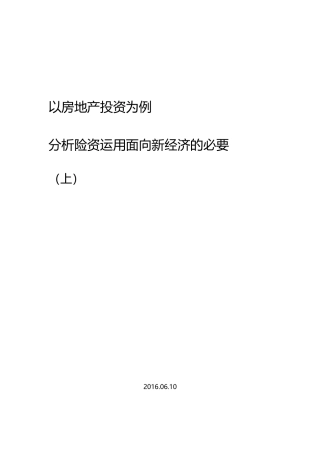 以房地产投资为例

分析险资运用面向新经济的必要

（上）

2016.06.10